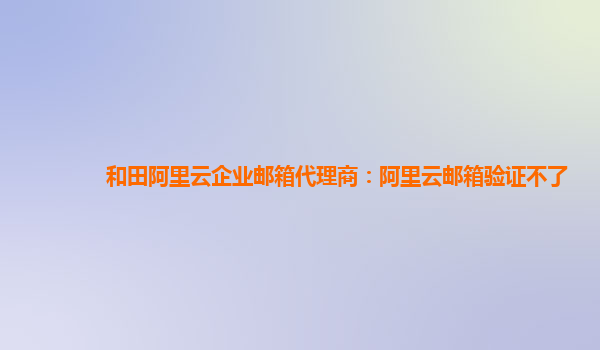 和田阿里云企业邮箱代理商：阿里云邮箱验证不了